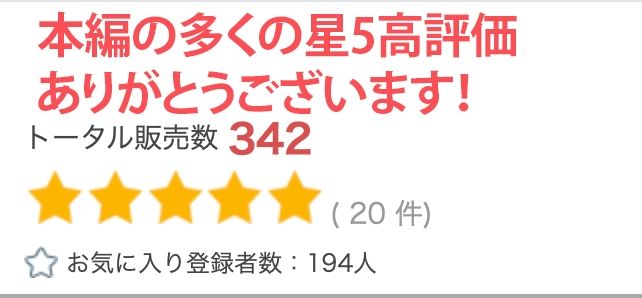 本編の多くの星5高評価
ありがとうございます！

トータル販売数 342

( 20 件)

お気に入り登録者数：194人